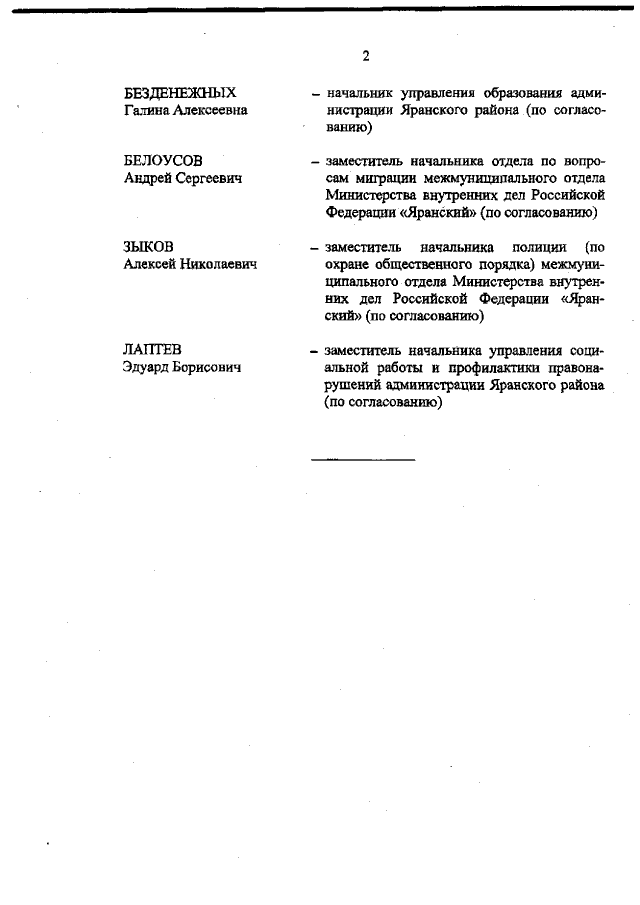 2

БЕЗДЕНЕЖНЫХ
Галина Алексеевна

– начальник управления образования администрации Яранского района (по согласованию)

БЕЛОУСОВ
Андрей Сергеевич

– заместитель начальника отдела по вопросам миграции межмуниципального отдела Министерства внутренних дел Российской Федерации «Яранский» (по согласованию)

ЗЫКОВ
Алексей Николаевич

– заместитель начальника полиции (по охране общественного порядка) межмуниципального отдела Министерства внутренних дел Российской Федерации «Яранский» (по согласованию)

ЛАПТЕВ
Эдуард Борисович

– заместитель начальника управления социальной работы и профилактики правонарушений администрации Яранского района (по согласованию)